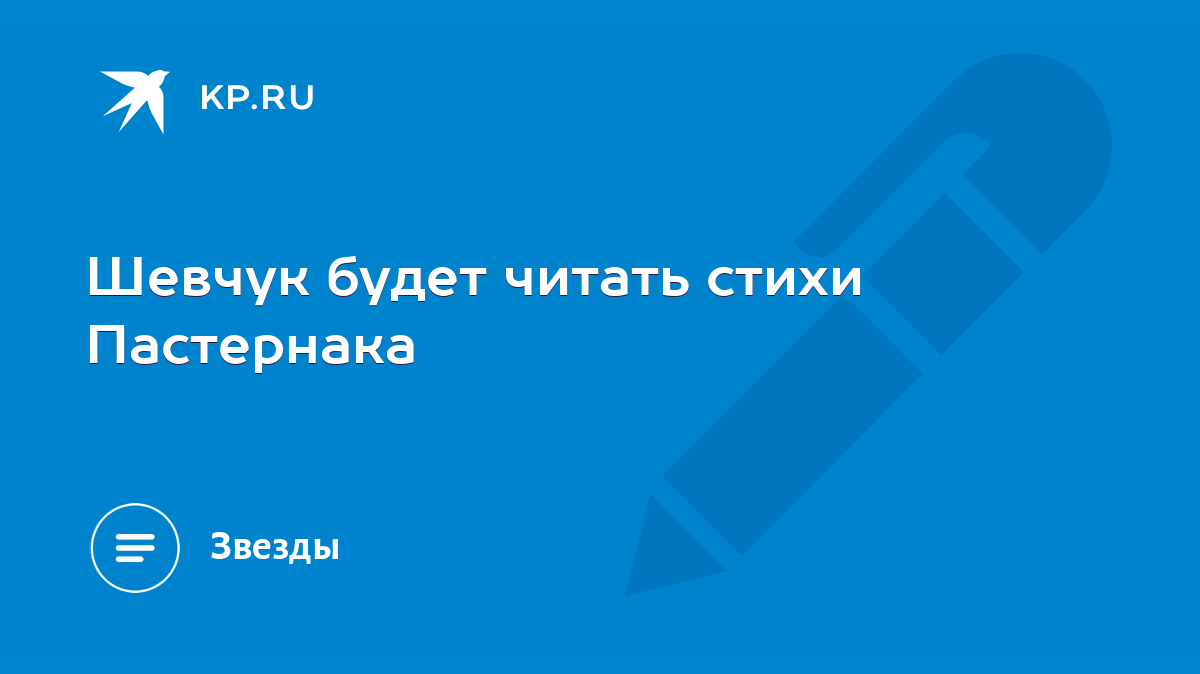 KP.RU

Шевчук будет читать стихи Пастернака

Звезды